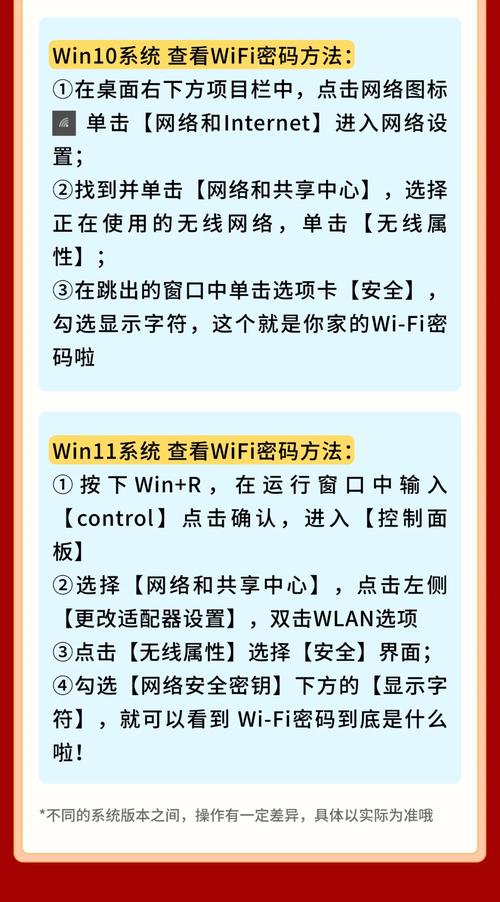 Win10系统 查看WiFi密码方法：
①在桌面右下方项目栏中，点击网络图标 单击【网络和Internet】进入网络设置；
②找到并单击【网络和共享中心】，选择正在使用的无线网络，单击【无线属性】；
③在跳出的窗口中单击选项卡【安全】，勾选显示字符，这个就是你家的Wi-Fi密码啦

Win11系统 查看WiFi密码方法：
①按下Win+R，在运行窗口中输入【control】点击确认，进入【控制面板】
②选择【网络和共享中心】，点击左侧【更改适配器设置】，双击WLAN选项
③点击【无线属性】选择【安全】界面；
④勾选【网络安全密钥】下方的【显示字符】，就可以看到 Wi-Fi密码到底是什么啦！

*不同的系统版本之间，操作有一定差异，具体以实际为准哦